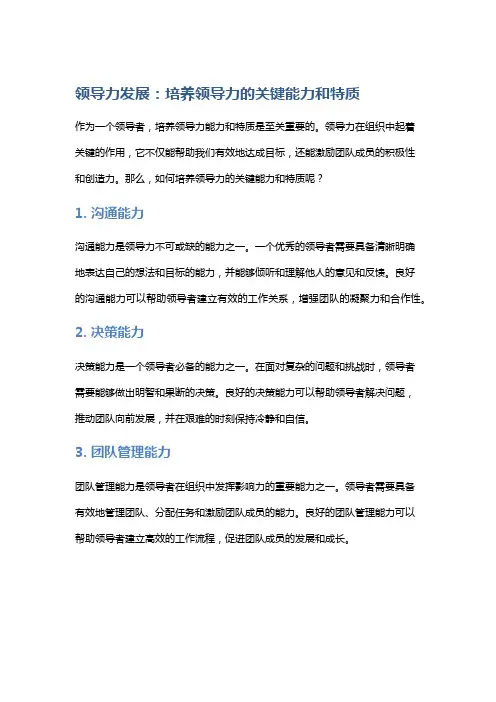 领导力发展：培养领导力的关键能力和特质

作为一个领导者，培养领导力能力和特质是至关重要的。领导力在组织中起着关键的作用，它不仅能帮助我们有效地达成目标，还能激励团队成员的积极性和创造力。那么，如何培养领导力的关键能力和特质呢？

1. 沟通能力

沟通能力是领导力不可或缺的能力之一。一个优秀的领导者需要具备清晰明确地表达自己的想法和目标的能力，并能够倾听和理解他人的意见和反馈。良好的沟通能力可以帮助领导者建立有效的工作关系，增强团队的凝聚力和合作性。

2. 决策能力

决策能力是一个领导者必备的能力之一。在面对复杂的问题和挑战时，领导者需要能够做出明智和果断的决策。良好的决策能力可以帮助领导者解决问题，推动团队向前发展，并在艰难的时刻保持冷静和自信。

3. 团队管理能力

团队管理能力是领导者在组织中发挥影响力的重要能力之一。领导者需要具备有效地管理团队、分配任务和激励团队成员的能力。良好的团队管理能力可以帮助领导者建立高效的工作流程，促进团队成员的发展和成长。